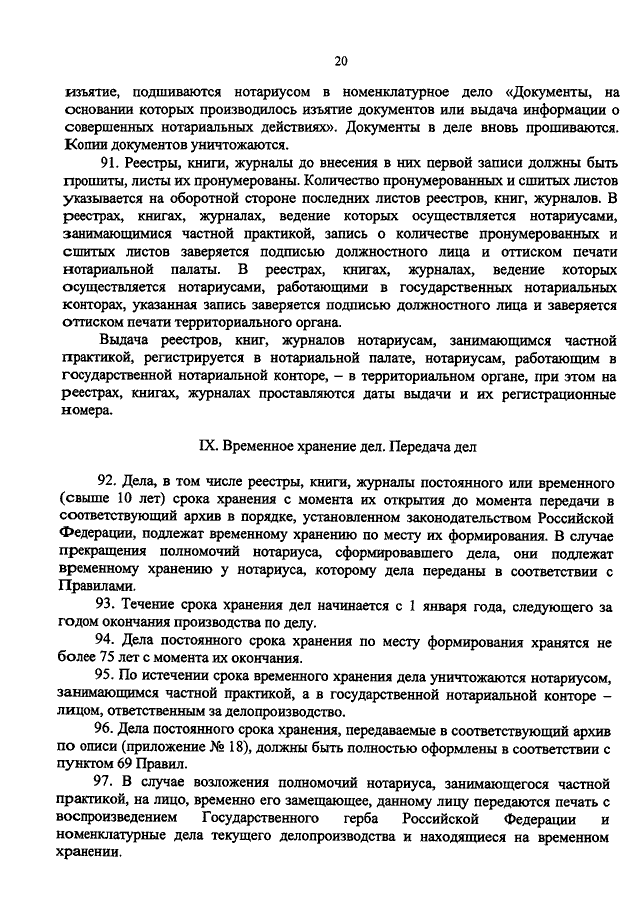 20

изъятие, подшиваются нотариусом в номенклатурное дело «Документы, на основании которых производилось изъятие документов или выдача информации о совершенных нотариальных действиях». Документы в деле вновь прошиваются. Копии документов уничтожаются.

91. Реестры, книги, журналы до внесения в них первой записи должны быть прошиты, листы их пронумерованы. Количество пронумерованных и сшитых листов указывается на оборотной стороне последних листов реестров, книг, журналов. В реестрах, книгах, журналах, ведение которых осуществляется нотариусами, занимающимися частной практикой, запись о количестве пронумерованных и сшитых листов заверяется подписью должностного лица и оттиском печати нотариальной палаты. В реестрах, книгах, журналах, ведение которых осуществляется нотариусами, работающими в государственных нотариальных конторах, указанная запись заверяется подписью должностного лица и заверяется оттиском печати территориального органа.

Выдача реестров, книг, журналов нотариусам, занимающимся частной практикой, регистрируется в нотариальной палате, нотариусам, работающим в государственной нотариальной конторе, – в территориальном органе, при этом на реестрах, книгах, журналах проставляются даты выдачи и их регистрационные номера.

IX. Временное хранение дел. Передача дел

92. Дела, в том числе реестры, книги, журналы постоянного или временного (свыше 10 лет) срока хранения с момента их открытия до момента передачи в соответствующий архив в порядке, установленном законодательством Российской Федерации, подлежат временному хранению по месту их формирования. В случае прекращения полномочий нотариуса, сформировавшего дела, они подлежат временному хранению у нотариуса, которому дела переданы в соответствии с Правилами.

93. Течение срока хранения дел начинается с 1 января года, следующего за годом окончания производства по делу.

94. Дела постоянного срока хранения по месту формирования хранятся не более 75 лет с момента их окончания.

95. По истечении срока временного хранения дела уничтожаются нотариусом, занимающимся частной практикой, а в государственной нотариальной конторе – лицом, ответственным за делопроизводство.

96. Дела постоянного срока хранения, передаваемые в соответствующий архив по описи (приложение № 18), должны быть полностью оформлены в соответствии с пунктом 69 Правил.

97. В случае возложения полномочий нотариуса, занимающегося частной практикой, на лицо, временно его замещающее, данному лицу передаются печать с воспроизведением Государственного герба Российской Федерации и номенклатурные дела текущего делопроизводства и находящиеся на временном хранении.